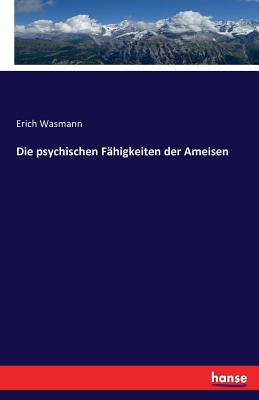 Erich Wasmann

Die psychischen Fähigkeiten der Ameisen

hanse